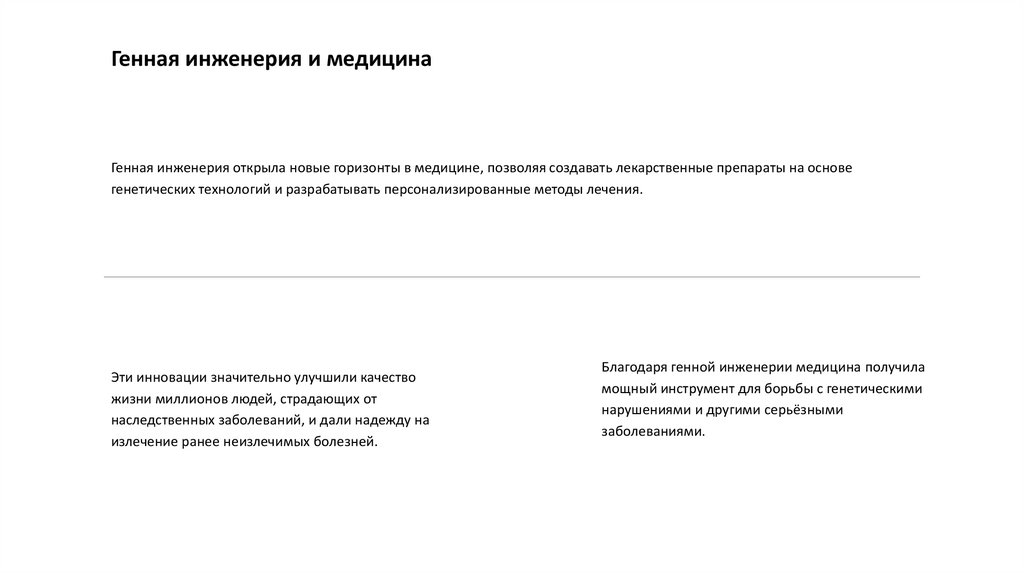 Генная инженерия и медицина

Генная инженерия открыла новые горизонты в медицине, позволяя создавать лекарственные препараты на основе генетических технологий и разрабатывать персонализированные методы лечения.

Эти инновации значительно улучшили качество жизни миллионов людей, страдающих от наследственных заболеваний, и дали надежду на излечение ранее неизлечимых болезней.

Благодаря генной инженерии медицина получила мощный инструмент для борьбы с генетическими нарушениями и другими серьёзными заболеваниями.